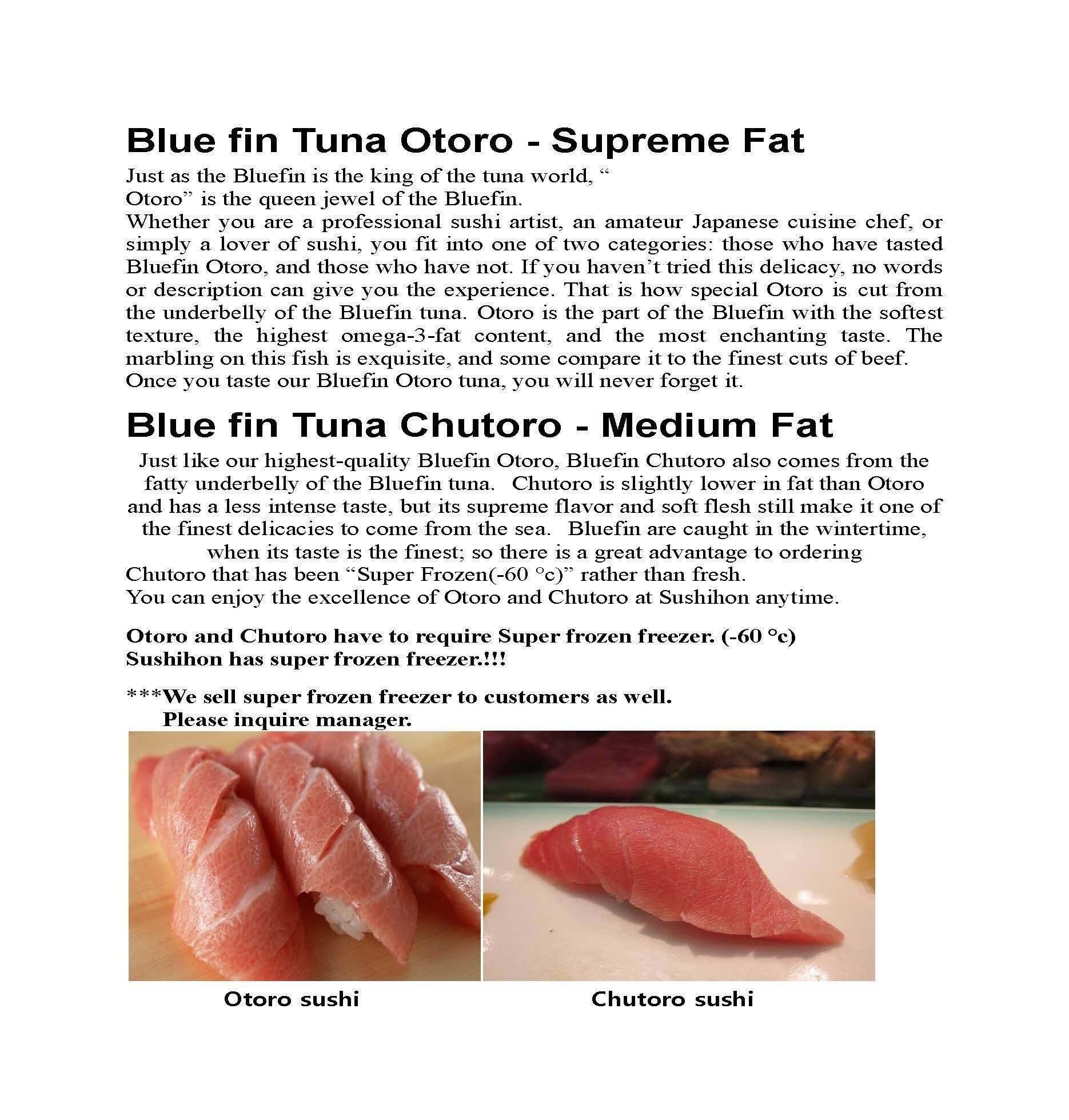 Blue fin Tuna Otoro - Supreme Fat

Just as the Bluefin is the king of the tuna world, “ Otoro” is the queen jewel of the Bluefin.
Whether you are a professional sushi artist, an amateur Japanese cuisine chef, or simply a lover of sushi, you fit into one of two categories: those who have tasted Bluefin Otoro, and those who have not. If you haven’t tried this delicacy, no words or description can give you the experience. That is how special Otoro is cut from the underbelly of the Bluefin tuna. Otoro is the part of the Bluefin with the softest texture, the highest omega-3-fat content, and the most enchanting taste. The marbling on this fish is exquisite, and some compare it to the finest cuts of beef.
Once you taste our Bluefin Otoro tuna, you will never forget it.

Blue fin Tuna Chutoro - Medium Fat

Just like our highest-quality Bluefin Otoro, Bluefin Chutoro also comes from the fatty underbelly of the Bluefin tuna. Chutoro is slightly lower in fat than Otoro and has a less intense taste, but its supreme flavor and soft flesh still make it one of the finest delicacies to come from the sea. Bluefin are caught in the wintertime, when its taste is the finest; so there is a great advantage to ordering Chutoro that has been “Super Frozen(-60 °c)” rather than fresh.
You can enjoy the excellence of Otoro and Chutoro at Sushihon anytime.

Otoro and Chutoro have to require Super frozen freezer. (-60 °c)
Sushihon has super frozen freezer.!!!

***We sell super frozen freezer to customers as well.
Please inquire manager.

Otoro sushi

Chutoro sushi